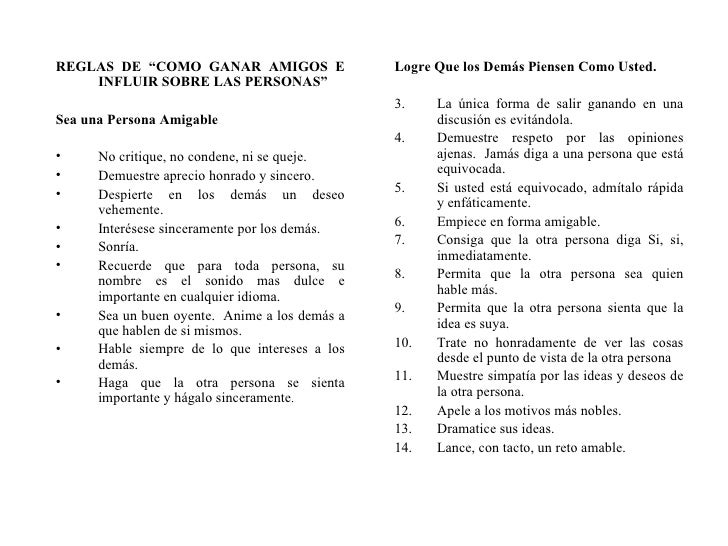 REGLAS DE “COMO GANAR AMIGOS E INFLUIR SOBRE LAS PERSONAS”

Sea una Persona Amigable

• No critique, no condene, ni se queje.
• Demuestre aprecio honrado y sincero.
• Despierte en los demás un deseo vehemente.
• Interésese sinceramente por los demás.
• Sonría.
• Recuerde que para toda persona, su nombre es el sonido mas dulce e importante en cualquier idioma.
• Sea un buen oyente. Anime a los demás a que hablen de si mismos.
• Hable siempre de lo que intereses a los demás.
• Haga que la otra persona se sienta importante y hágalo sinceramente.

Logre Que los Demás Piensen Como Usted.

3. La única forma de salir ganando en una discusión es evitándola.
4. Demuestre respeto por las opiniones ajenas. Jamás diga a una persona que está equivocada.
5. Si usted está equivocado, admítalo rápida y enfáticamente.
6. Empiece en forma amigable.
7. Consiga que la otra persona diga Si, si, inmediatamente.
8. Permita que la otra persona sea quien hable más.
9. Permita que la otra persona sienta que la idea es suya.
10. Trate no honradamente de ver las cosas desde el punto de vista de la otra persona
11. Muestre simpatía por las ideas y deseos de la otra persona.
12. Apele a los motivos más nobles.
13. Dramatice sus ideas.
14. Lance, con tacto, un reto amable.